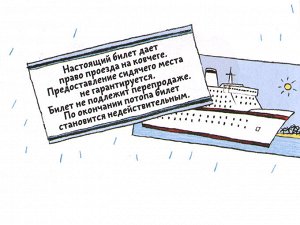 Настоящий билет дает право проезда на ковчеге. Предоставление сидячего места не гарантируется. Билет не подлежит перепродаже. По окончании потопа билет становится недействительным.